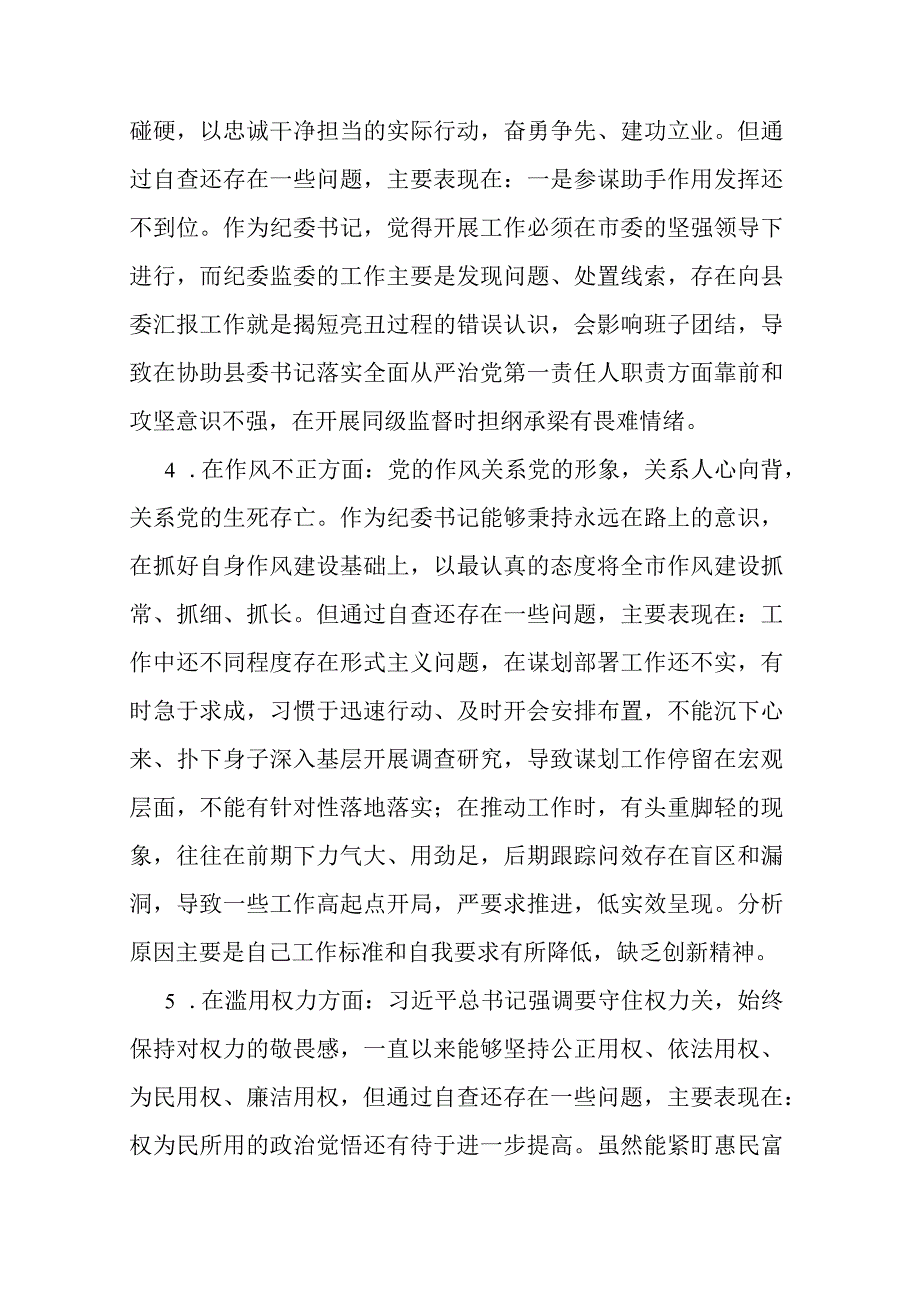 碰硬，以忠诚干净担当的实际行动，奋勇争先、建功立业。但通过自查还存在一些问题，主要表现在：一是参谋助手作用发挥还不到位。作为纪委书记，觉得开展工作必须在市委的坚强领导下进行，而纪委监委的工作主要是发现问题、处置线索，存在向县委汇报工作就是揭短亮丑过程的错误认识，会影响班子团结，导致在协助县委书记落实全面从严治党第一责任人职责方面靠前和攻坚意识不强，在开展同级监督时担纲承梁有畏难情绪。

4．在作风不正方面：党的作风关系党的形象，关系人心向背，关系党的生死存亡。作为纪委书记能够秉持永远在路上的意识，在抓好自身作风建设基础上，以最认真的态度将全市作风建设抓常、抓细、抓长。但通过自查还存在一些问题，主要表现在：工作中还不同程度存在形式主义问题，在谋划部署工作还不实，有时急于求成，习惯于迅速行动、及时开会安排布置，不能沉下心来、扑下身子深入基层开展调查研究，导致谋划工作停留在宏观层面，不能有针对性落地落实；在推动工作时，有头重脚轻的现象，往往在前期下力气大、用劲足，后期跟踪问效存在盲区和漏洞，导致一些工作高起点开局，严要求推进，低实效呈现。分析原因主要是自己工作标准和自我要求有所降低，缺乏创新精神。

5．在滥用权力方面：习近平总书记强调要守住权力关，始终保持对权力的敬畏感，一直以来能够坚持公正用权、依法用权、为民用权、廉洁用权，但通过自查还存在一些问题，主要表现在：权为民所用的政治觉悟还有待于进一步提高。虽然能紧盯惠民富